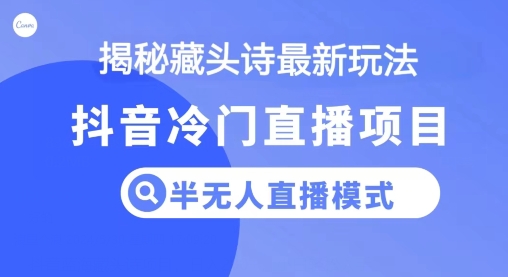 Canva

揭秘藏头诗最新玩法

抖音冷门直播项目

半无人直播模式